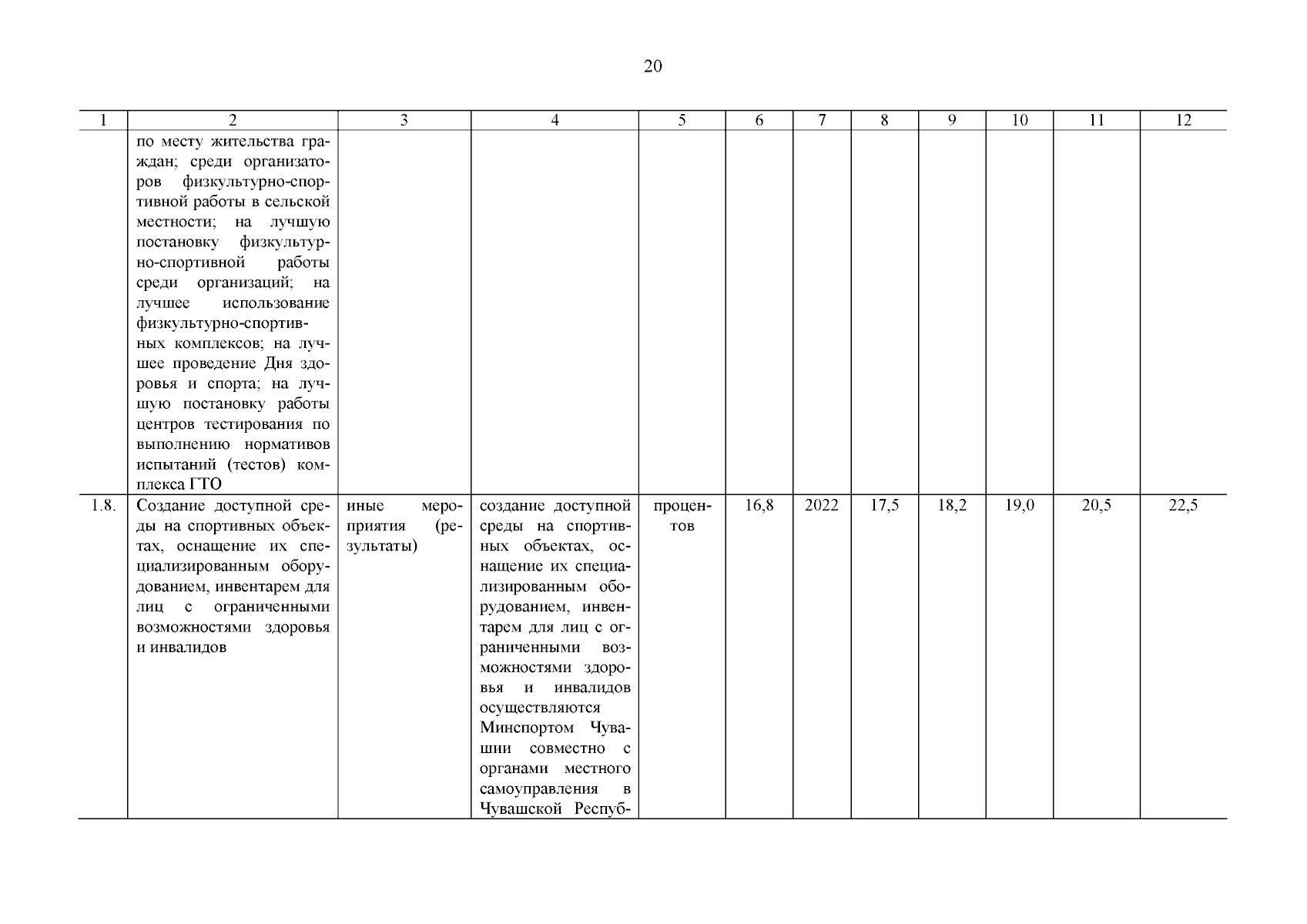 20

| 1 | 2 | 3 | 4 | 5 | 6 | 7 | 8 | 9 | 10 | 11 | 12 |
|---|---|---|---|---|---|---|---|---|---|---|---|
| | по месту жительства граждан; среди организаторов физкультурно-спортивной работы в сельской местности; на лучшую постановку физкультурно-спортивной работы среди организаций; на лучшее использование физкультурно-спортивных комплексов; на лучшее проведение Дня здоровья и спорта; на лучшую постановку работы центров тестирования по выполнению нормативов испытаний (тестов) комплекса ГТО | | | | | | | | | | |
| 1.8. | Создание доступной среды на спортивных объектах, оснащение их специализированным оборудованием, инвентарем для лиц с ограниченными возможностями здоровья и инвалидов | иные мероприятия (результаты) | создание доступной среды на спортивных объектах, оснащение их специализированным оборудованием, инвентарем для лиц с ограниченными возможностями здоровья и инвалидов осуществляются Минспортом Чувашии совместно с органами местного самоуправления в Чувашской Респуб- | процентов | 16,8 | 2022 | 17,5 | 18,2 | 19,0 | 20,5 | 22,5 |